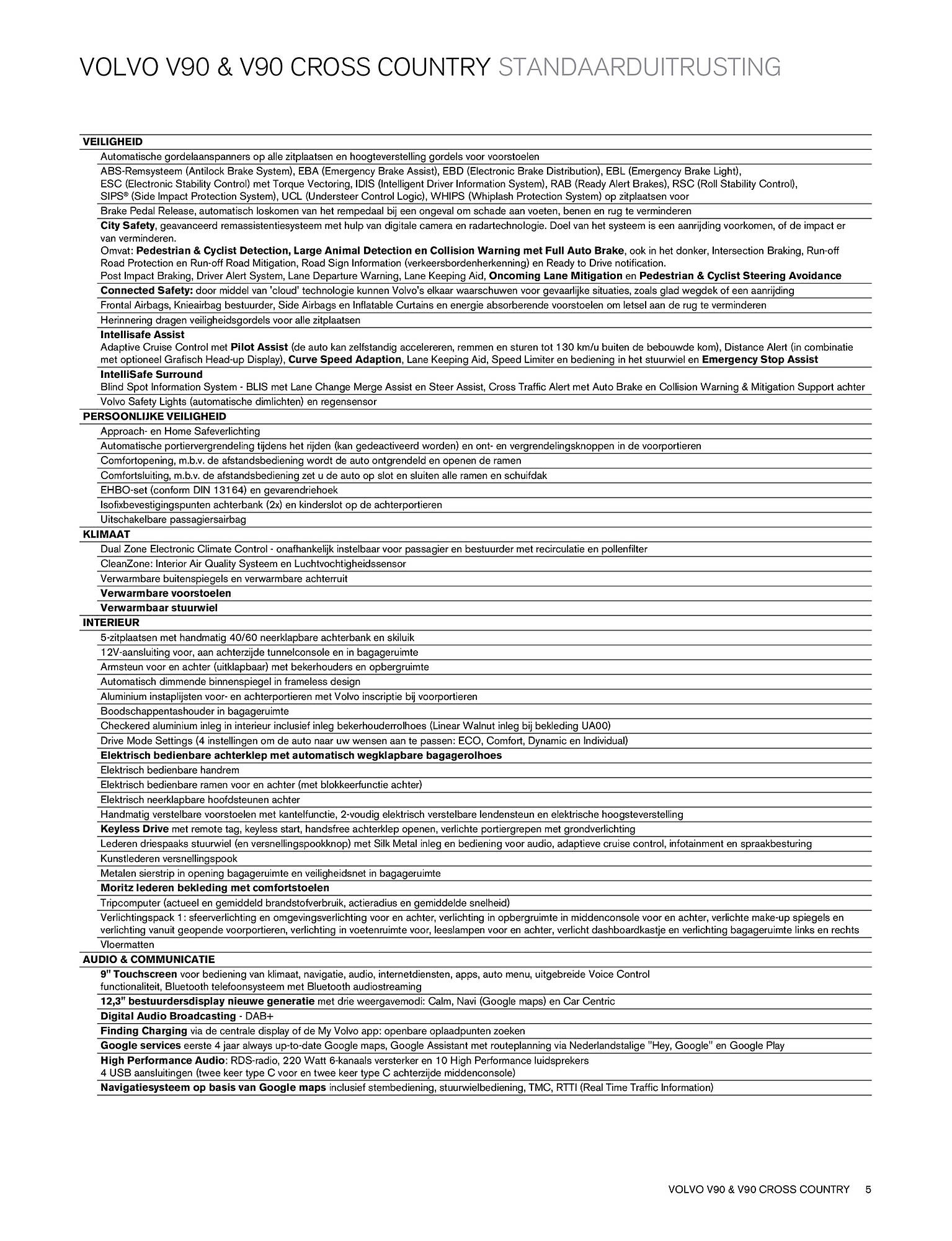 VOLVO V90 & V90 CROSS COUNTRY STANDAARDUITRUSTING

VEILIGHEID

Automatische gordelaanspanners op alle zitplaatsen en hoogteverstelling gordels voor voorstoelen

ABS-Remsysteem (Antilock Brake System), EBA (Emergency Brake Assist), EBD (Electronic Brake Distribution), EBL (Emergency Brake Light), ESC (Electronic Stability Control) met Torque Vectoring, IDIS (Intelligent Driver Information System), RAB (Ready Alert Brakes), RSC (Roll Stability Control), SIPS® (Side Impact Protection System), UCL (Understeer Control Logic), WHIPS (Whiplash Protection System) op zitplaatsen voor

Brake Pedal Release, automatisch loskomen van het rempedaal bij een ongeval om schade aan voeten, benen en rug te verminderen

City Safety, geavanceerd remassistentiesysteem met hulp van digitale camera en radartechnologie. Doel van het systeem is een aanrijding voorkomen, of de impact er van verminderen.
Omvat: Pedestrian & Cyclist Detection, Large Animal Detection en Collision Warning met Full Auto Brake, ook in het donker, Intersection Braking, Run-off Road Protection en Run-off Road Mitigation, Road Sign Information (verkeersbordenherkenning) en Ready to Drive notification.
Post Impact Braking, Driver Alert System, Lane Departure Warning, Lane Keeping Aid, Oncoming Lane Mitigation en Pedestrian & Cyclist Steering Avoidance

Connected Safety: door middel van 'cloud' technologie kunnen Volvo's elkaar waarschuwen voor gevaarlijke situaties, zoals glad wegdek of een aanrijding

Frontal Airbags, Knieairbag bestuurder, Side Airbags en Inflatable Curtains en energie absorberende voorstoelen om letsel aan de rug te verminderen

Herinnering dragen veiligheidsgordels voor alle zitplaatsen

Intellisafe Assist
Adaptive Cruise Control met Pilot Assist (de auto kan zelfstandig accelereren, remmen en sturen tot 130 km/u buiten de bebouwde kom), Distance Alert (in combinatie met optioneel Grafisch Head-up Display), Curve Speed Adaption, Lane Keeping Aid, Speed Limiter en bediening in het stuurwiel en Emergency Stop Assist

IntelliSafe Surround
Blind Spot Information System - BLIS met Lane Change Merge Assist en Steer Assist, Cross Traffic Alert met Auto Brake en Collision Warning & Mitigation Support achter

Volvo Safety Lights (automatische dimlichten) en regensensor

PERSOONLIJKE VEILIGHEID

Approach- en Home Safeverlichting

Automatische portiervergrendeling tijdens het rijden (kan gedeactiveerd worden) en ont- en vergrendelingsknoppen in de voorportieren

Comfortopening, m.b.v. de afstandsbediening wordt de auto ontgrendeld en openen de ramen

Comfortsluiting, m.b.v. de afstandsbediening zet u de auto op slot en sluiten alle ramen en schuifdak

EHBO-set (conform DIN 13164) en gevarendriehoek

Isofixbevestigingspunten achterbank (2x) en kinderslot op de achterportieren

Uitschakelbare passagiersairbag

KLIMAAT

Dual Zone Electronic Climate Control - onafhankelijk instelbaar voor passagier en bestuurder met recirculatie en pollenfilter

CleanZone: Interior Air Quality Systeem en Luchtvochtigheidssensor

Verwarmbare buitenspiegels en verwarmbare achterruit

Verwarmbare voorstoelen

Verwarmbaar stuurwiel

INTERIEUR

5-zitplaatsen met handmatig 40/60 neerklapbare achterbank en skiluik

12V-aansluiting voor, aan achterzijde tunnelconsole en in bagageruimte

Armsteun voor en achter (uitklapbaar) met bekerhouders en opbergruimte

Automatisch dimmende binnenspiegel in frameless design

Aluminium instaplijsten voor- en achterportieren met Volvo inscriptie bij voorportieren

Boodschappentashouder in bagageruimte

Checkered aluminium inleg in interieur inclusief inleg bekerhouderrolhoes (Linear Walnut inleg bij bekleding UA00)

Drive Mode Settings (4 instellingen om de auto naar uw wensen aan te passen: ECO, Comfort, Dynamic en Individual)

Elektrisch bedienbare achterklep met automatisch wegklapbare bagagerolhoes

Elektrisch bedienbare handrem

Elektrisch bedienbare ramen voor en achter (met blokkeerfunctie achter)

Elektrisch neerklapbare hoofdsteunen achter

Handmatig verstelbare voorstoelen met kantelfunctie, 2-voudig elektrisch verstelbare lendensteun en elektrische hoogsteverstelling

Keyless Drive met remote tag, keyless start, handsfree achterklep openen, verlichte portiergrepen met grondverlichting

Lederen driespaaks stuurwiel (en versnellingspookknop) met Silk Metal inleg en bediening voor audio, adaptieve cruise control, infotainment en spraakbesturing

Kunstlederen versnellingspook

Metalen sierstrip in opening bagageruimte en veiligheidsnet in bagageruimte

Moritz lederen bekleding met comfortstoelen

Tripcomputer (actueel en gemiddeld brandstofverbruik, actieradius en gemiddelde snelheid)

Verlichtingspack 1: sfeerverlichting en omgevingsverlichting voor en achter, verlichting in opbergruimte in middenconsole voor en achter, verlichte make-up spiegels en verlichting vanuit geopende voorportieren, verlichting in voetenruimte voor, leeslampen voor en achter, verlicht dashboardkastje en verlichting bagageruimte links en rechts

Vloermatten

AUDIO & COMMUNICATIE

9" Touchscreen voor bediening van klimaat, navigatie, audio, internetdiensten, apps, auto menu, uitgebreide Voice Control functionaliteit, Bluetooth telefoonsysteem met Bluetooth audiostreaming

12,3" bestuurdersdisplay nieuwe generatie met drie weergavemodi: Calm, Navi (Google maps) en Car Centric

Digital Audio Broadcasting - DAB+

Finding Charging via de centrale display of de My Volvo app: openbare oplaadpunten zoeken

Google services eerste 4 jaar always up-to-date Google maps, Google Assistant met routeplanning via Nederlandstalige "Hey, Google" en Google Play

High Performance Audio: RDS-radio, 220 Watt 6-kanaals versterker en 10 High Performance luidsprekers
4 USB aansluitingen (twee keer type C voor en twee keer type C achterzijde middenconsole)

Navigatiesysteem op basis van Google maps inclusief stembediening, stuurwielbediening, TMC, RTTI (Real Time Traffic Information)

VOLVO V90 & V90 CROSS COUNTRY 5